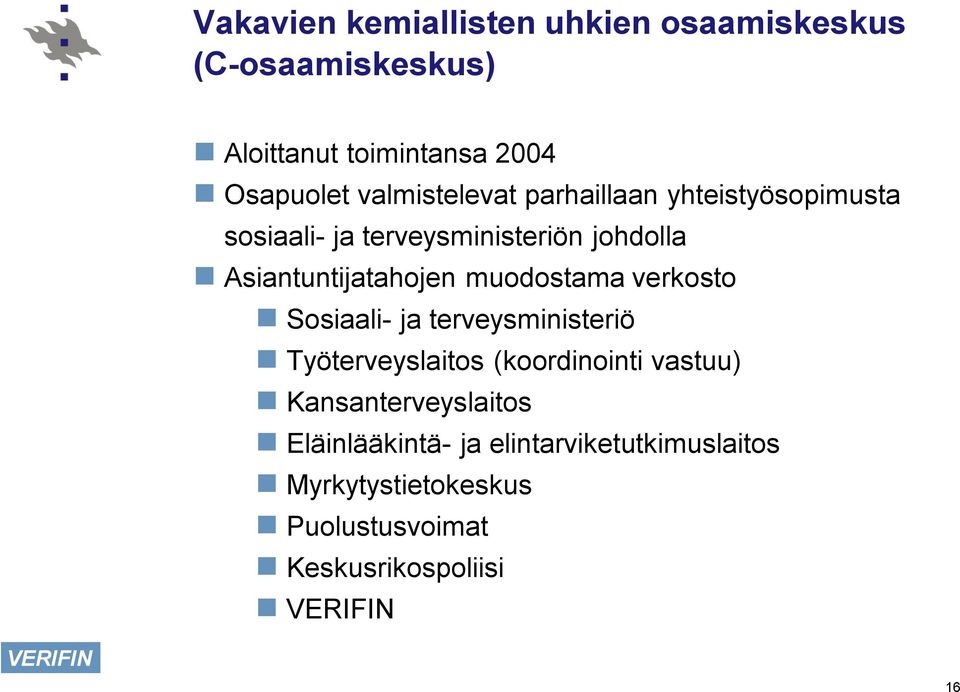 Vakavien kemiallisten uhkien osaamiskeskus (C-osaamiskeskus)

Aloittanut toimintansa 2004

Osapuolet valmistelevat parhaillaan yhteistyösopimusta sosiaali- ja terveysministeriön johdolla

Asiantuntijatahojen muodostama verkosto

Sosiaali- ja terveysministeriö

Työterveyslaitos (koordinointi vastuu)

Kansanterveyslaitos

Eläinlääkintä- ja elintarviketutkimuslaitos

Myrkytystietokeskus

Puolustusvoimat

Keskusrikospoliisi

VERIFIN

VERIFIN

16